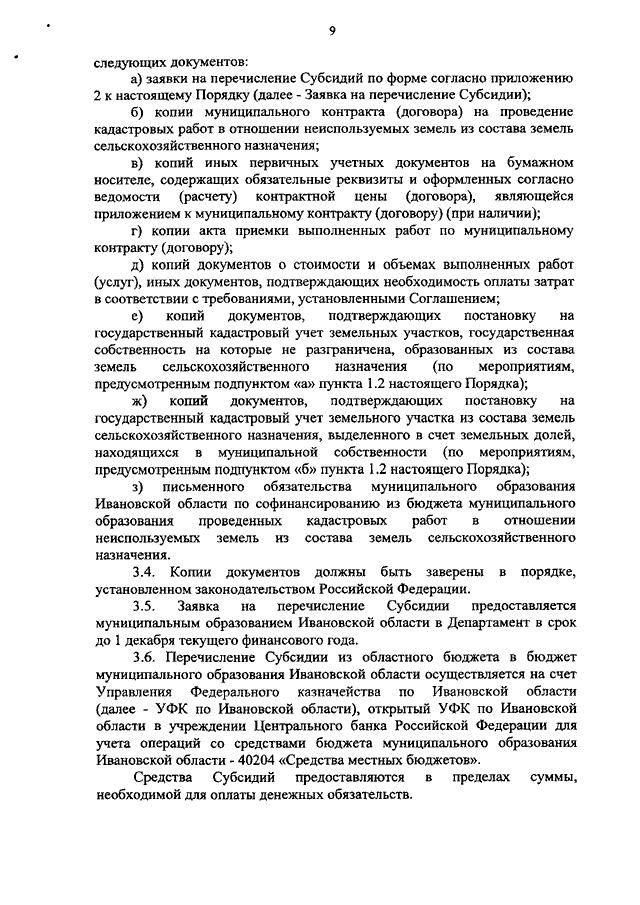 9

следующих документов:

а) заявки на перечисление Субсидий по форме согласно приложению 2 к настоящему Порядку (далее - Заявка на перечисление Субсидии);

б) копии муниципального контракта (договора) на проведение кадастровых работ в отношении неиспользуемых земель из состава земель сельскохозяйственного назначения;

в) копий иных первичных учетных документов на бумажном носителе, содержащих обязательные реквизиты и оформленных согласно ведомости (расчету) контрактной цены (договора), являющейся приложением к муниципальному контракту (договору) (при наличии);

г) копии акта приемки выполненных работ по муниципальному контракту (договору);

д) копий документов о стоимости и объемах выполненных работ (услуг), иных документов, подтверждающих необходимость оплаты затрат в соответствии с требованиями, установленными Соглашением;

е) копий документов, подтверждающих постановку на государственный кадастровый учет земельных участков, государственная собственность на которые не разграничена, образованных из состава земель сельскохозяйственного назначения (по мероприятиям, предусмотренным подпунктом «а» пункта 1.2 настоящего Порядка);

ж) копий документов, подтверждающих постановку на государственный кадастровый учет земельного участка из состава земель сельскохозяйственного назначения, выделенного в счет земельных долей, находящихся в муниципальной собственности (по мероприятиям, предусмотренным подпунктом «б» пункта 1.2 настоящего Порядка);

з) письменного обязательства муниципального образования Ивановской области по софинансированию из бюджета муниципального образования проведенных кадастровых работ в отношении неиспользуемых земель из состава земель сельскохозяйственного назначения.

3.4. Копии документов должны быть заверены в порядке, установленном законодательством Российской Федерации.

3.5. Заявка на перечисление Субсидии предоставляется муниципальным образованием Ивановской области в Департамент в срок до 1 декабря текущего финансового года.

3.6. Перечисление Субсидии из областного бюджета в бюджет муниципального образования Ивановской области осуществляется на счет Управления Федерального казначейства по Ивановской области (далее - УФК по Ивановской области), открытый УФК по Ивановской области в учреждении Центрального банка Российской Федерации для учета операций со средствами бюджета муниципального образования Ивановской области - 40204 «Средства местных бюджетов».

Средства Субсидий предоставляются в пределах суммы, необходимой для оплаты денежных обязательств.